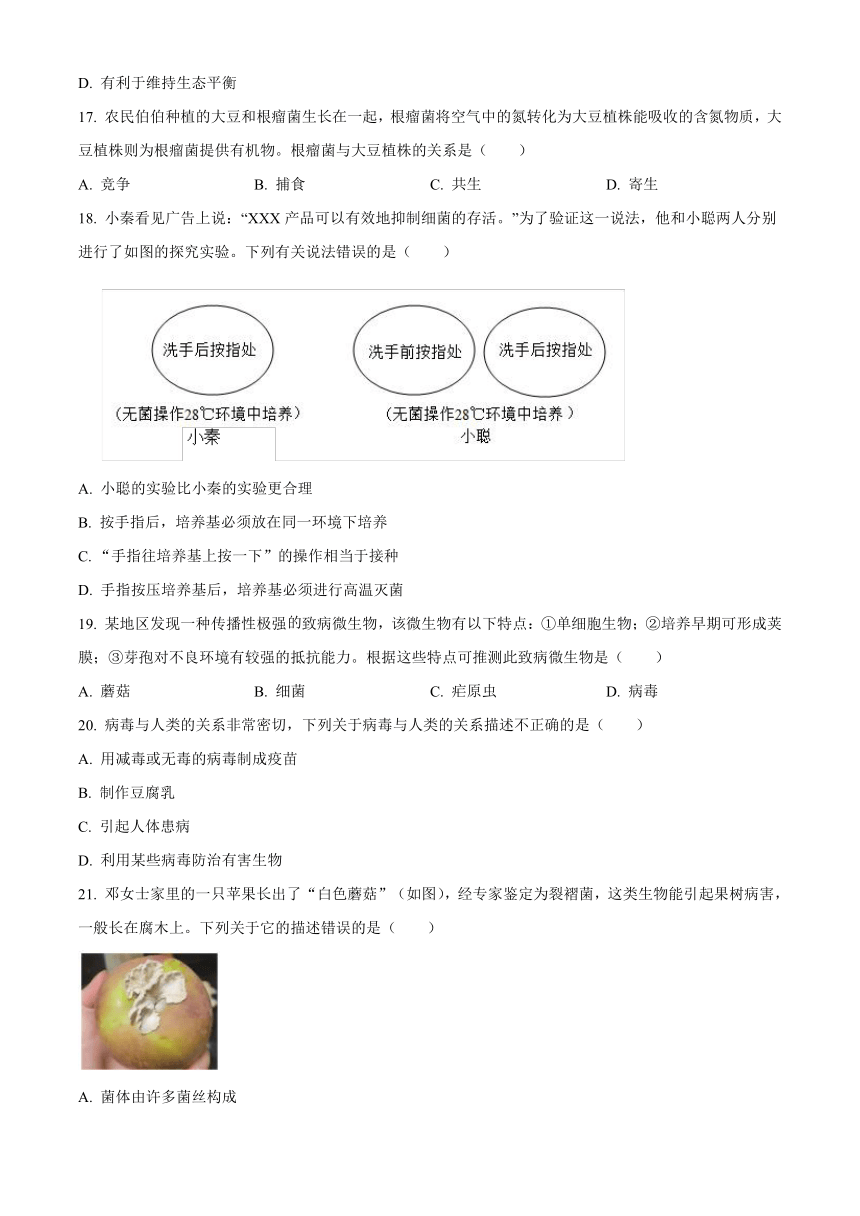 D. 有利于维持生态平衡

17. 农民伯伯种植的大豆和根瘤菌生长在一起，根瘤菌将空气中的氮转化为大豆植株能吸收的含氮物质，大豆植株则为根瘤菌提供有机物。根瘤菌与大豆植株的关系是（　　）

A. 竞争　　B. 捕食　　C. 共生　　D. 寄生

18. 小秦看见广告上说：“XXX 产品可以有效地抑制细菌的存活。”为了验证这一说法，他和小聪两人分别进行了如图的探究实验。下列有关说法错误的是（　　）

洗手后按指处

（无菌操作28℃环境中培养）

小秦

洗手前按指处

洗手后按指处

（无菌操作28℃环境中培养）

小聪

A. 小聪的实验比小秦的实验更合理

B. 按手指后，培养基必须放在同一环境下培养

C. “手指往培养基上按一下”的操作相当于接种

D. 手指按压培养基后，培养基必须进行高温灭菌

19. 某地区发现一种传播性极强的致病微生物，该微生物有以下特点：①单细胞生物；②培养早期可形成荚膜；③芽孢对不良环境有较强的抵抗能力。根据这些特点可推测此致病微生物是（　　）

A. 蘑菇　　B. 细菌　　C. 疟原虫　　D. 病毒

20. 病毒与人类的关系非常密切，下列关于病毒与人类的关系描述不正确的是（　　）

A. 用减毒或无毒的病毒制成疫苗

B. 制作豆腐乳

C. 引起人体患病

D. 利用某些病毒防治有害生物

21. 邓女士家里的一只苹果长出了“白色蘑菇”（如图），经专家鉴定为裂褶菌，这类生物能引起果树病害，一般长在腐木上。下列关于它的描述错误的是（　　）

A. 菌体由许多菌丝构成